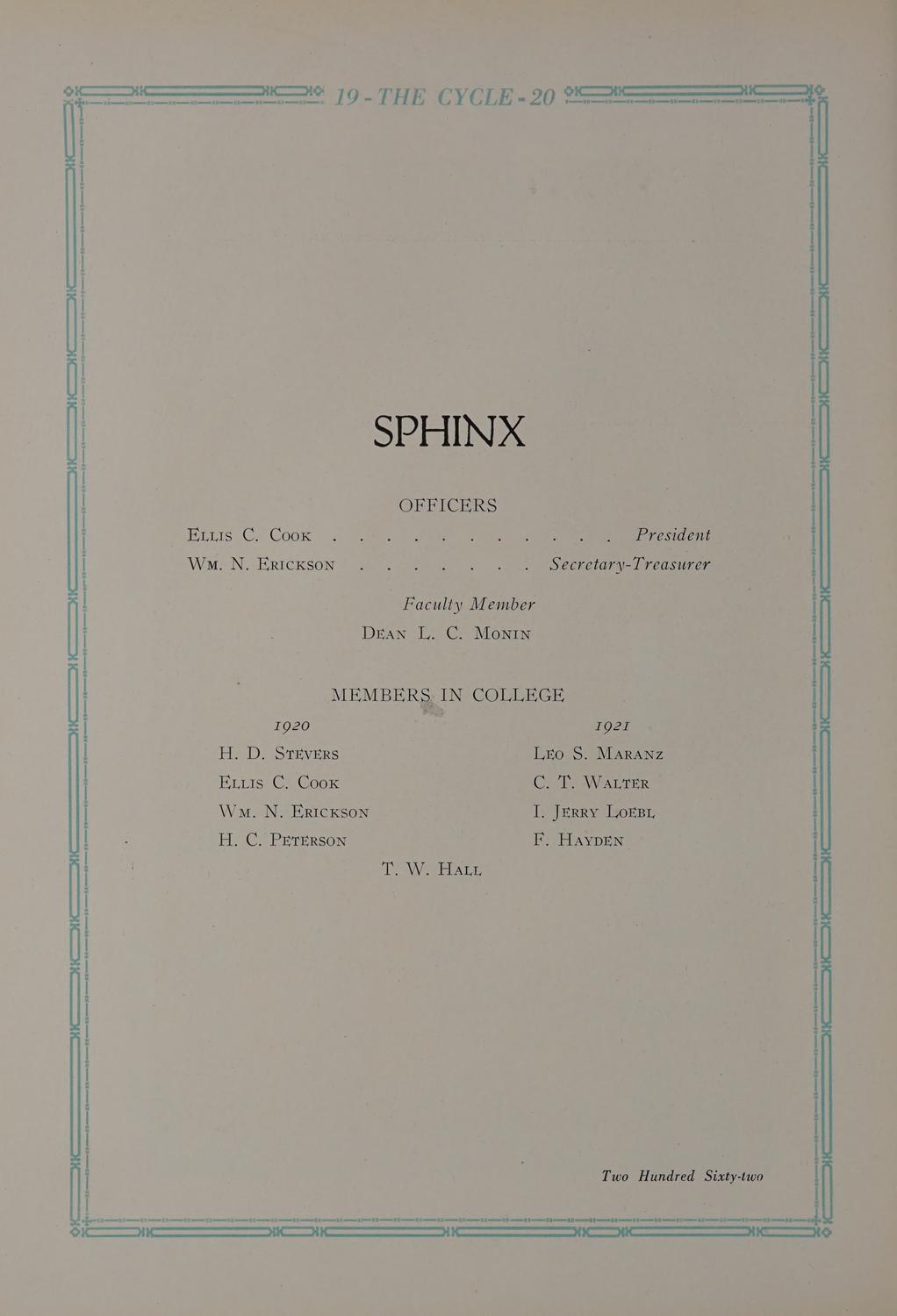 19 - THE CYCLE - 20

SPHINX

OFFICERS

Ellis C. Cook President

Wm. N. Erickson Secretary-Treasurer

Faculty Member

Dean L. C. Monin

MEMBERS IN COLLEGE

1920

H. D. Stevers

Ellis C. Cook

Wm. N. Erickson

H. C. Peterson

1921

Leo S. Maranz

C. T. Walter

I. Jerry Loebl

F. Hayden

T. W. Hall

Two Hundred Sixty-two